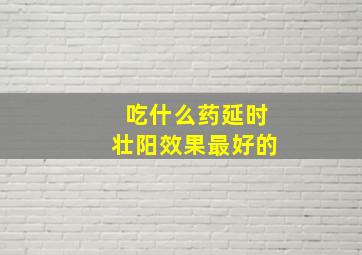 吃什么药延时
壮阳效果最好的